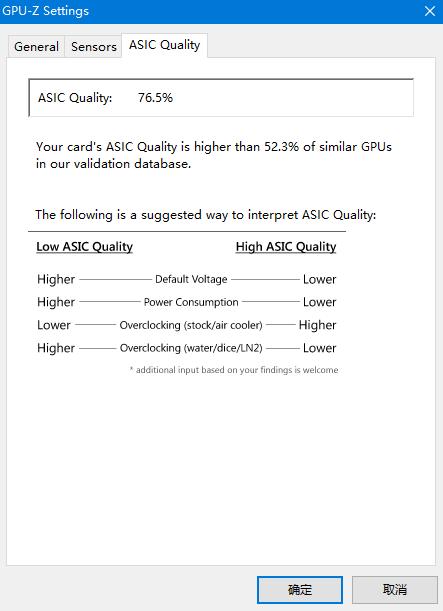 GPU-Z Settings

General Sensors ASIC Quality

ASIC Quality: 76.5%

Your card's ASIC Quality is higher than 52.3% of similar GPUs in our validation database.

The following is a suggested way to interpret ASIC Quality:

Low ASIC Quality High ASIC Quality

Higher Default Voltage Lower
Higher Power Consumption Lower
Lower Overclocking (stock/air cooler) Higher
Higher Overclocking (water/dice/LN2) Lower

* additional input based on your findings is welcome

确定 取消